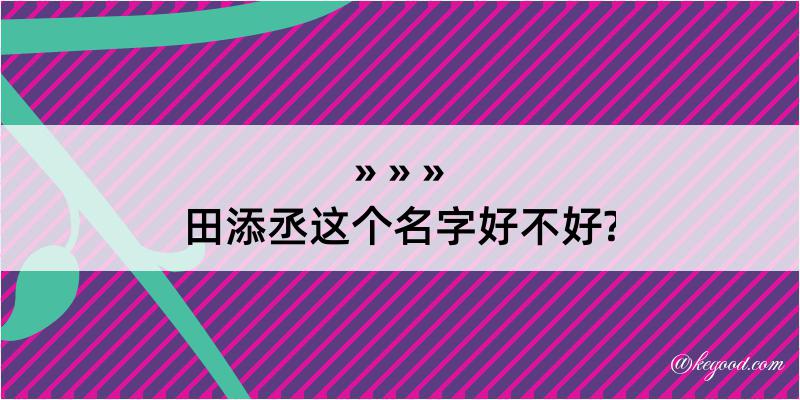 » » »
田添丞这个名字好不好?

@kegood.com